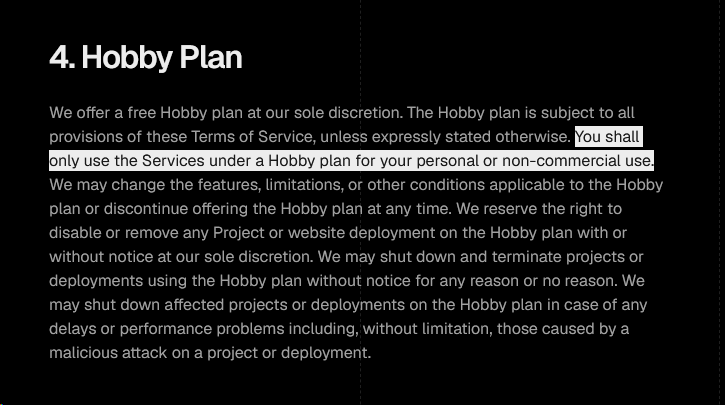 4. Hobby Plan

We offer a free Hobby plan at our sole discretion. The Hobby plan is subject to all provisions of these Terms of Service, unless expressly stated otherwise. You shall only use the Services under a Hobby plan for your personal or non-commercial use. We may change the features, limitations, or other conditions applicable to the Hobby plan or discontinue offering the Hobby plan at any time. We reserve the right to disable or remove any Project or website deployment on the Hobby plan with or without notice at our sole discretion. We may shut down and terminate projects or deployments using the Hobby plan without notice for any reason or no reason. We may shut down affected projects or deployments on the Hobby plan in case of any delays or performance problems including, without limitation, those caused by a malicious attack on a project or deployment.